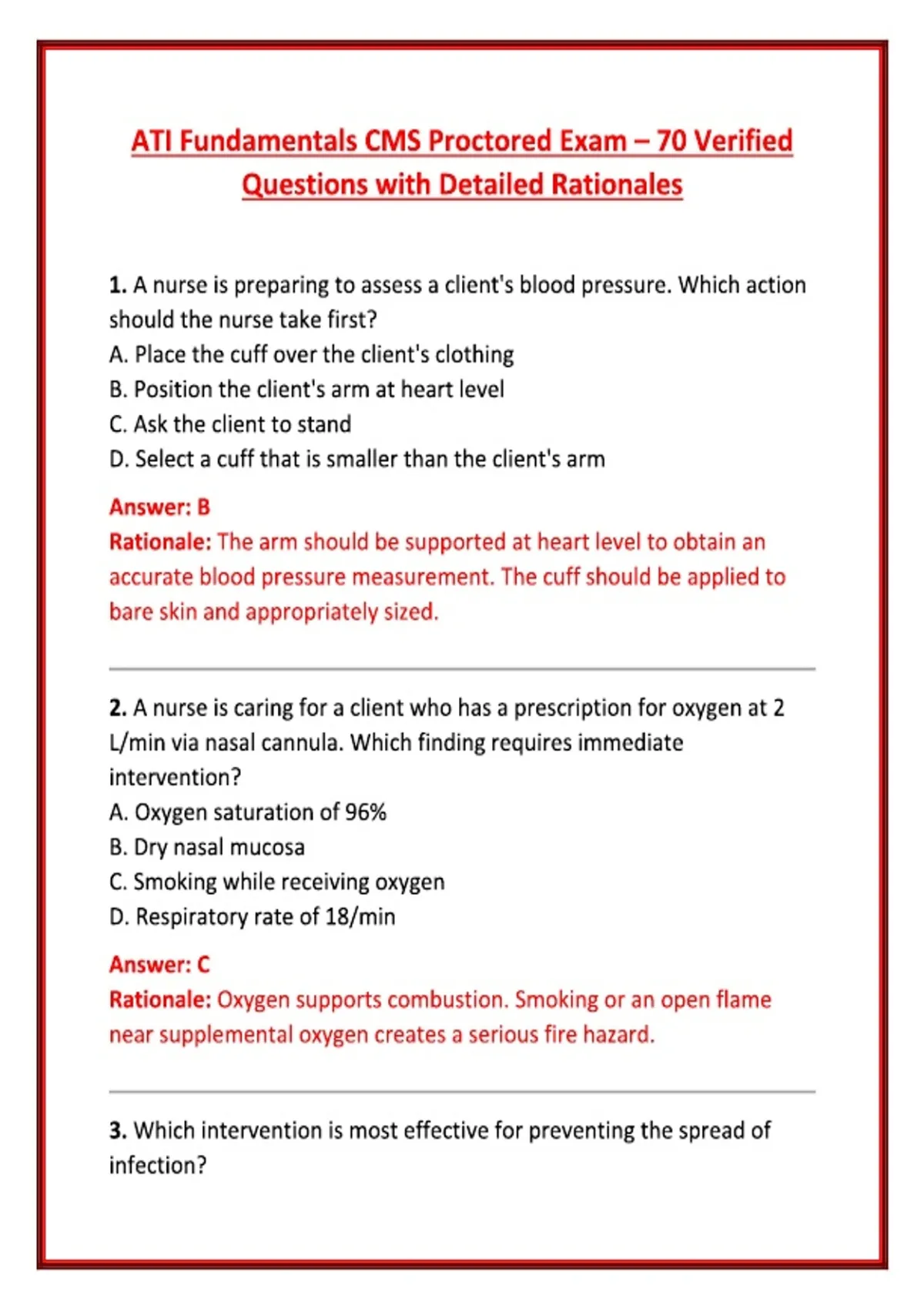 ATI Fundamentals CMS Proctored Exam – 70 Verified Questions with Detailed Rationales

1. A nurse is preparing to assess a client's blood pressure. Which action should the nurse take first?
A. Place the cuff over the client's clothing
B. Position the client's arm at heart level
C. Ask the client to stand
D. Select a cuff that is smaller than the client's arm

Answer: B
Rationale: The arm should be supported at heart level to obtain an accurate blood pressure measurement. The cuff should be applied to bare skin and appropriately sized.

2. A nurse is caring for a client who has a prescription for oxygen at 2 L/min via nasal cannula. Which finding requires immediate intervention?
A. Oxygen saturation of 96%
B. Dry nasal mucosa
C. Smoking while receiving oxygen
D. Respiratory rate of 18/min

Answer: C
Rationale: Oxygen supports combustion. Smoking or an open flame near supplemental oxygen creates a serious fire hazard.

3. Which intervention is most effective for preventing the spread of infection?